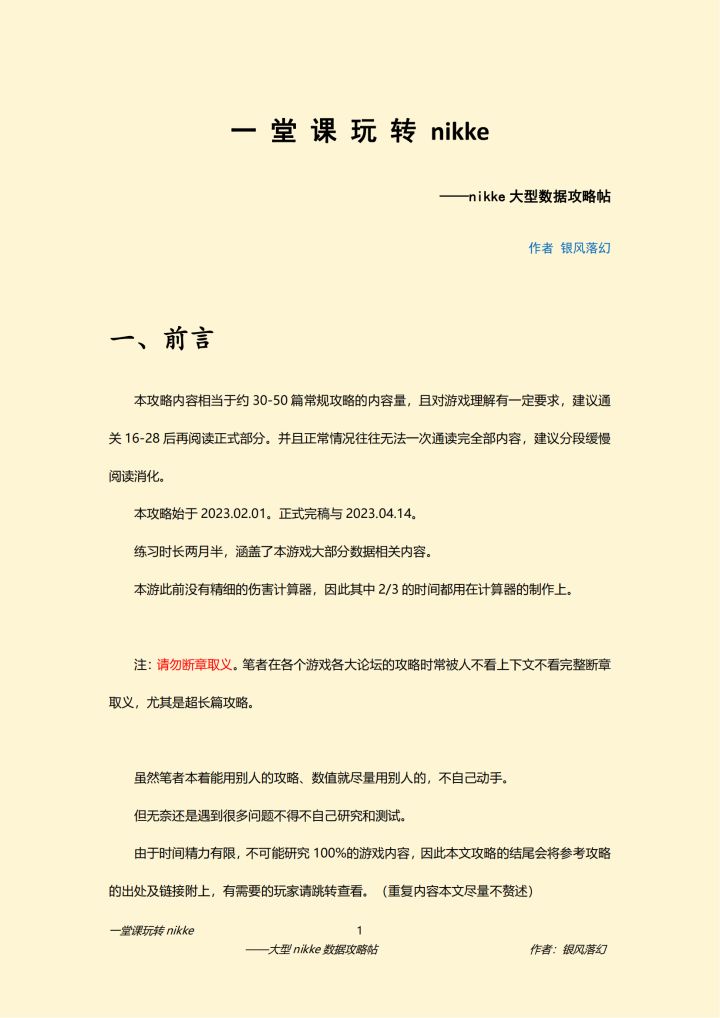 一 堂 课 玩 转 nikke

——nikke 大型数据攻略帖

作者 银风落幻

一、前言

本攻略内容相当于约 30-50 篇常规攻略的内容量，且对游戏理解有一定要求，建议通关 16-28 后再阅读正式部分。并且正常情况往往无法一次通读完全部内容，建议分段缓慢阅读消化。

本攻略始于 2023.02.01。正式完稿与 2023.04.14。

练习时长两月半，涵盖了本游戏大部分数据相关内容。

本游此前没有精细的伤害计算器，因此其中 2/3 的时间都用在计算器的制作上。

注：请勿断章取义。笔者在各个游戏各大论坛的攻略时常被人不看上下文不看完整断章取义，尤其是超长篇攻略。

虽然笔者本着能用别人的攻略、数值就尽量用别人的，不自己动手。

但无奈还是遇到很多问题不得不自己研究和测试。

由于时间精力有限，不可能研究 100%的游戏内容，因此本文攻略的结尾会将参考攻略的出处及链接附上，有需要的玩家请跳转查看。（重复内容本文尽量不赘述）

一堂课玩转 nikke 1

——大型 nikke 数据攻略帖 作者：银风落幻